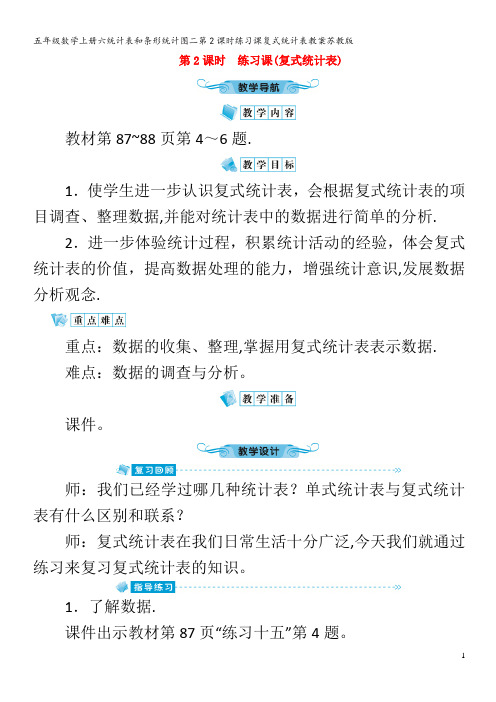 五年级数学上册六统计表和条形统计图二第2课时练习课复式统计表教案苏教版

第2课时　练习课(复式统计表)

教学导航

教学内容

教材第87~88页第4～6题.

教学目标

1．使学生进一步认识复式统计表，会根据复式统计表的项目调查、整理数据,并能对统计表中的数据进行简单的分析.

2．进一步体验统计过程，积累统计活动的经验，体会复式统计表的价值，提高数据处理的能力，增强统计意识,发展数据分析观念.

重点难点

重点：数据的收集、整理,掌握用复式统计表表示数据.

难点：数据的调查与分析。

教学准备

课件。

教学设计

复习回顾

师：我们已经学过哪几种统计表？单式统计表与复式统计表有什么区别和联系？

师：复式统计表在我们日常生活十分广泛,今天我们就通过练习来复习复式统计表的知识。

指导练习

1．了解数据.

课件出示教材第87页“练习十五”第4题。

1